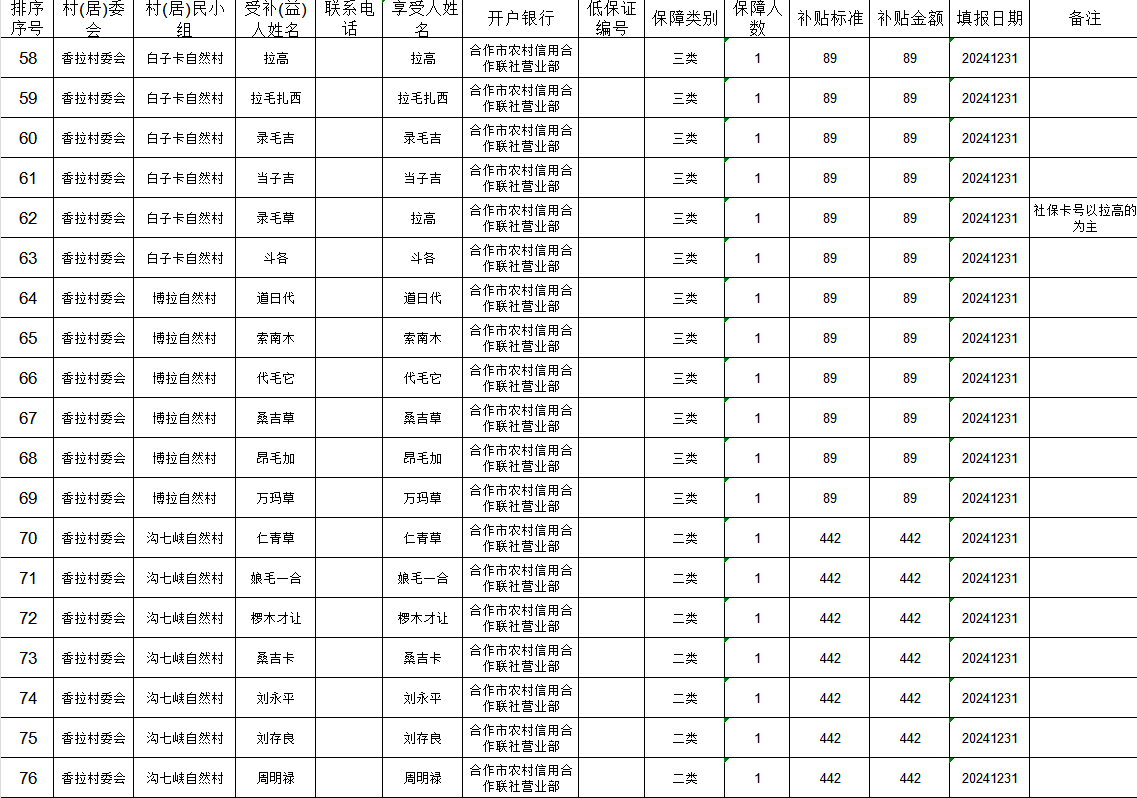 | 排序序号 | 村(居)委会 | 村(居)民小组 | 受补(益)人姓名 | 联系电话 | 享受人姓名 | 开户银行 | 低保证编号 | 保障类别 | 保障人数 | 补贴标准 | 补贴金额 | 填报日期 | 备注 |
|---|---|---|---|---|---|---|---|---|---|---|---|---|---|
| 58 | 香拉村委会 | 白子卡自然村 | 拉高 | | 拉高 | 合作市农村信用合作联社营业部 | | 三类 | 1 | 89 | 89 | 20241231 | |
| 59 | 香拉村委会 | 白子卡自然村 | 拉毛扎西 | | 拉毛扎西 | 合作市农村信用合作联社营业部 | | 三类 | 1 | 89 | 89 | 20241231 | |
| 60 | 香拉村委会 | 白子卡自然村 | 录毛吉 | | 录毛吉 | 合作市农村信用合作联社营业部 | | 三类 | 1 | 89 | 89 | 20241231 | |
| 61 | 香拉村委会 | 白子卡自然村 | 当子吉 | | 当子吉 | 合作市农村信用合作联社营业部 | | 三类 | 1 | 89 | 89 | 20241231 | |
| 62 | 香拉村委会 | 白子卡自然村 | 录毛草 | | 拉高 | 合作市农村信用合作联社营业部 | | 三类 | 1 | 89 | 89 | 20241231 | 社保卡号以拉高的为主 |
| 63 | 香拉村委会 | 白子卡自然村 | 斗各 | | 斗各 | 合作市农村信用合作联社营业部 | | 三类 | 1 | 89 | 89 | 20241231 | |
| 64 | 香拉村委会 | 博拉自然村 | 道日代 | | 道日代 | 合作市农村信用合作联社营业部 | | 三类 | 1 | 89 | 89 | 20241231 | |
| 65 | 香拉村委会 | 博拉自然村 | 索南木 | | 索南木 | 合作市农村信用合作联社营业部 | | 三类 | 1 | 89 | 89 | 20241231 | |
| 66 | 香拉村委会 | 博拉自然村 | 代毛它 | | 代毛它 | 合作市农村信用合作联社营业部 | | 三类 | 1 | 89 | 89 | 20241231 | |
| 67 | 香拉村委会 | 博拉自然村 | 桑吉草 | | 桑吉草 | 合作市农村信用合作联社营业部 | | 三类 | 1 | 89 | 89 | 20241231 | |
| 68 | 香拉村委会 | 博拉自然村 | 昂毛加 | | 昂毛加 | 合作市农村信用合作联社营业部 | | 三类 | 1 | 89 | 89 | 20241231 | |
| 69 | 香拉村委会 | 博拉自然村 | 万玛草 | | 万玛草 | 合作市农村信用合作联社营业部 | | 三类 | 1 | 89 | 89 | 20241231 | |
| 70 | 香拉村委会 | 沟七峡自然村 | 仁青草 | | 仁青草 | 合作市农村信用合作联社营业部 | | 二类 | 1 | 442 | 442 | 20241231 | |
| 71 | 香拉村委会 | 沟七峡自然村 | 娘毛一合 | | 娘毛一合 | 合作市农村信用合作联社营业部 | | 二类 | 1 | 442 | 442 | 20241231 | |
| 72 | 香拉村委会 | 沟七峡自然村 | 椤木才让 | | 椤木才让 | 合作市农村信用合作联社营业部 | | 二类 | 1 | 442 | 442 | 20241231 | |
| 73 | 香拉村委会 | 沟七峡自然村 | 桑吉卡 | | 桑吉卡 | 合作市农村信用合作联社营业部 | | 二类 | 1 | 442 | 442 | 20241231 | |
| 74 | 香拉村委会 | 沟七峡自然村 | 刘永平 | | 刘永平 | 合作市农村信用合作联社营业部 | | 二类 | 1 | 442 | 442 | 20241231 | |
| 75 | 香拉村委会 | 沟七峡自然村 | 刘存良 | | 刘存良 | 合作市农村信用合作联社营业部 | | 二类 | 1 | 442 | 442 | 20241231 | |
| 76 | 香拉村委会 | 沟七峡自然村 | 周明禄 | | 周明禄 | 合作市农村信用合作联社营业部 | | 二类 | 1 | 442 | 442 | 20241231 | |